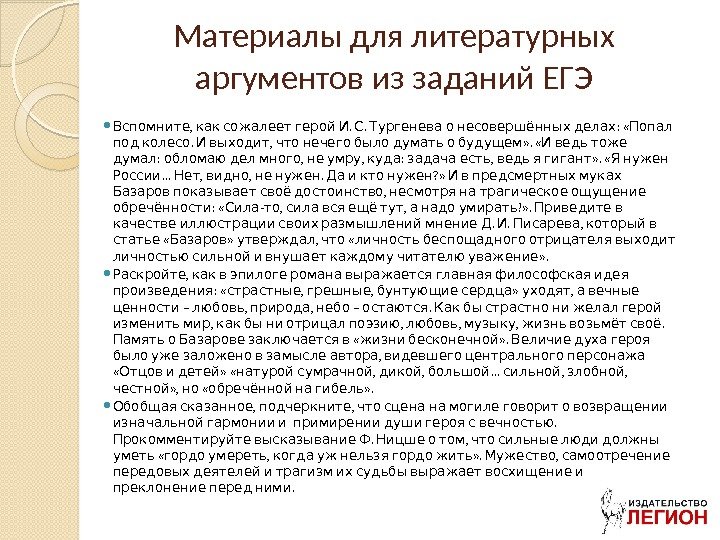 Материалы для литературных аргументов из заданий ЕГЭ

Вспомните, как сожалеет герой И. С. Тургенева о несовершённых делах: «Попал под колесо. И выходит, что нечего было думать о будущем». «И ведь тоже думал: обломаю дел много, не умру, куда: задача есть, ведь я гигант». «Я нужен России… Нет, видно, не нужен. Да и кто нужен?» И в предсмертных муках Базаров показывает своё достоинство, несмотря на трагическое ощущение обречённости: «Сила-то, сила вся ещё тут, а надо умирать!». Приведите в качестве иллюстрации своих размышлений мнение Д. И. Писарева, который в статье «Базаров» утверждал, что «личность беспощадного отрицателя выходит личностью сильной и внушает каждому читателю уважение».

Раскройте, как в эпилоге романа выражается главная философская идея произведения: «страстные, грешные, бунтующие сердца» уходят, а вечные ценности – любовь, природа, небо – остаются. Как бы страстно ни желал герой изменить мир, как бы ни отрицал поэзию, любовь, музыку, жизнь возьмёт своё. Память о Базарове заключается в «жизни бесконечной». Величие духа героя было уже заложено в замысле автора, видевшего центрального персонажа «Отцов и детей» «натурой сумрачной, дикой, большой… сильной, злобной, честной», но «обречённой на гибель».

Обобщая сказанное, подчеркните, что сцена на могиле говорит о возвращении изначальной гармонии и примирении души героя с вечностью. Прокомментируйте высказывание Ф. Ницше о том, что сильные люди должны уметь «гордо умереть, когда уж нельзя гордо жить». Мужество, самоотречение передовых деятелей и трагизм их судьбы выражает восхищение и преклонение перед ними.

ИЗДАТЕЛЬСТВО
ЛЕГИОН